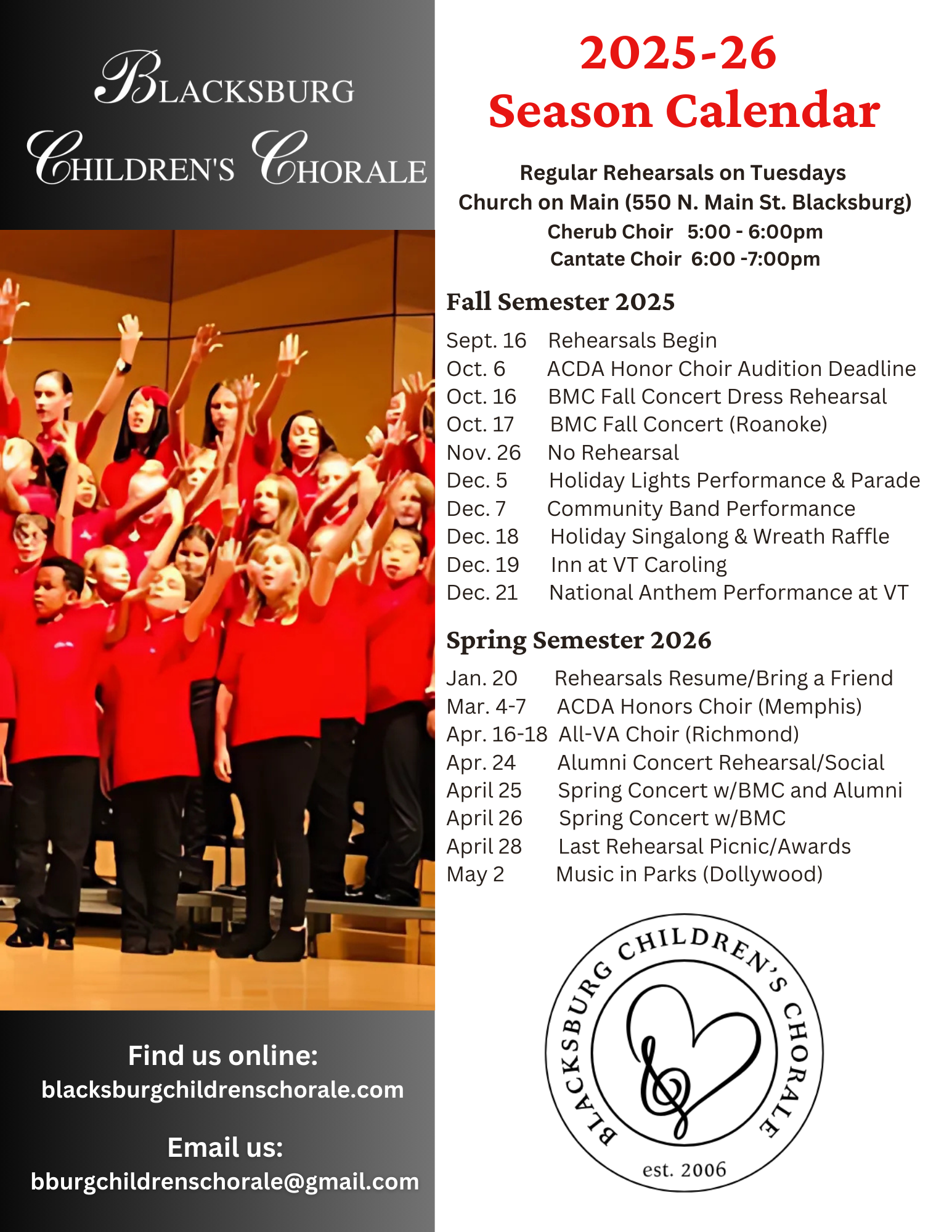 BLACKSBURG CHILDREN'S CHORALE

Find us online:
blacksburgchildrenschorale.com

Email us:
bburgchildrenschorale@gmail.com

2025-26
Season Calendar

Regular Rehearsals on Tuesdays
Church on Main (550 N. Main St. Blacksburg)
Cherub Choir 5:00 - 6:00pm
Cantate Choir 6:00 -7:00pm

Fall Semester 2025

Sept. 16 Rehearsals Begin
Oct. 6 ACDA Honor Choir Audition Deadline
Oct. 16 BMC Fall Concert Dress Rehearsal
Oct. 17 BMC Fall Concert (Roanoke)
Nov. 26 No Rehearsal
Dec. 5 Holiday Lights Performance & Parade
Dec. 7 Community Band Performance
Dec. 18 Holiday Singalong & Wreath Raffle
Dec. 19 Inn at VT Caroling
Dec. 21 National Anthem Performance at VT

Spring Semester 2026

Jan. 20 Rehearsals Resume/Bring a Friend
Mar. 4-7 ACDA Honors Choir (Memphis)
Apr. 16-18 All-VA Choir (Richmond)
Apr. 24 Alumni Concert Rehearsal/Social
April 25 Spring Concert w/BMC and Alumni
April 26 Spring Concert w/BMC
April 28 Last Rehearsal Picnic/Awards
May 2 Music in Parks (Dollywood)

BLACKSBURG CHILDREN'S CHORALE
est. 2006